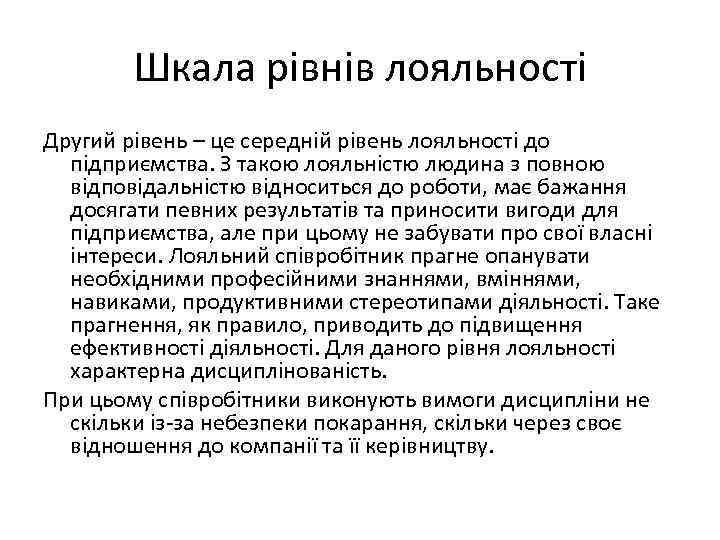 Шкала рівнів лояльності

Другий рівень – це середній рівень лояльності до підприємства. З такою лояльністю людина з повною відповідальністю відноситься до роботи, має бажання досягати певних результатів та приносити вигоди для підприємства, але при цьому не забувати про свої власні інтереси. Лояльний співробітник прагне опанувати необхідними професійними знаннями, вміннями, навиками, продуктивними стереотипами діяльності. Таке прагнення, як правило, приводить до підвищення ефективності діяльності. Для даного рівня лояльності характерна дисциплінованість.

При цьому співробітники виконують вимоги дисципліни не скільки із-за небезпеки покарання, скільки через своє відношення до компанії та її керівництву.